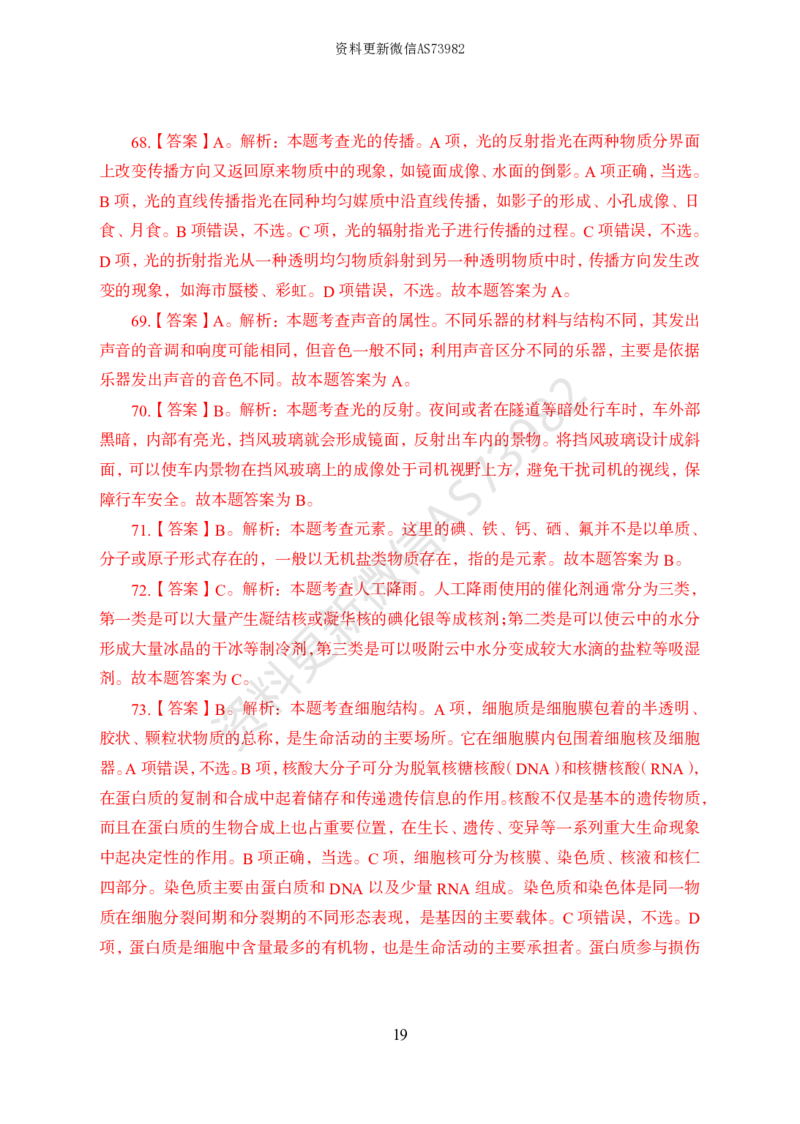 资料更新微信AS73982

68.【答案】A。解析：本题考查光的传播。A 项，光的反射指光在两种物质分界面上改变传播方向又返回原来物质中的现象，如镜面成像、水面的倒影。A 项正确，当选。B 项，光的直线传播指光在同种均匀媒质中沿直线传播，如影子的形成、小孔成像、日食、月食。B 项错误，不选。C 项，光的辐射指光子进行传播的过程。C 项错误，不选。D 项，光的折射指光从一种透明均匀物质斜射到另一种透明物质中时，传播方向发生改变的现象，如海市蜃楼、彩虹。D 项错误，不选。故本题答案为 A。

69.【答案】A。解析：本题考查声音的属性。不同乐器的材料与结构不同，其发出声音的音调和响度可能相同，但音色一般不同；利用声音区分不同的乐器，主要是依据乐器发出声音的音色不同。故本题答案为 A。

70.【答案】B。解析：本题考查光的反射。夜间或者在隧道等暗处行车时，车外部黑暗，内部有亮光，挡风玻璃就会形成镜面，反射出车内的景物。将挡风玻璃设计成斜面，可以使车内景物在挡风玻璃上的成像处于司机视野上方，避免干扰司机的视线，保障行车安全。故本题答案为 B。

71.【答案】B。解析：本题考查元素。这里的碘、铁、钙、硒、氟并不是以单质、分子或原子形式存在的，一般以无机盐类物质存在，指的是元素。故本题答案为 B。

72.【答案】C。解析：本题考查人工降雨。人工降雨使用的催化剂通常分为三类，第一类是可以大量产生凝结核或凝华核的碘化银等成核剂；第二类是可以使云中的水分形成大量冰晶的干冰等制冷剂；第三类是可以吸附云中水分变成较大水滴的盐粒等吸湿剂。故本题答案为 C。

73.【答案】B。解析：本题考查细胞结构。A 项，细胞质是细胞膜包着的半透明、胶状、颗粒状物质的总称，是生命活动的主要场所。它在细胞膜内包围着细胞核及细胞器。A 项错误，不选。B 项，核酸大分子可分为脱氧核糖核酸（DNA）和核糖核酸（RNA），在蛋白质的复制和合成中起着储存和传递遗传信息的作用。核酸不仅是基本的遗传物质，而且在蛋白质的生物合成上也占重要位置，在生长、遗传、变异等一系列重大生命现象中起决定性的作用。B 项正确，当选。C 项，细胞核可分为核膜、染色质、核液和核仁四部分。染色质主要由蛋白质和 DNA 以及少量 RNA 组成。染色质和染色体是同一物质在细胞分裂间期和分裂期的不同形态表现，是基因的主要载体。C 项错误，不选。D 项，蛋白质是细胞中含量最多的有机物，也是生命活动的主要承担者。蛋白质参与损伤

资料更新微信AS73982

19